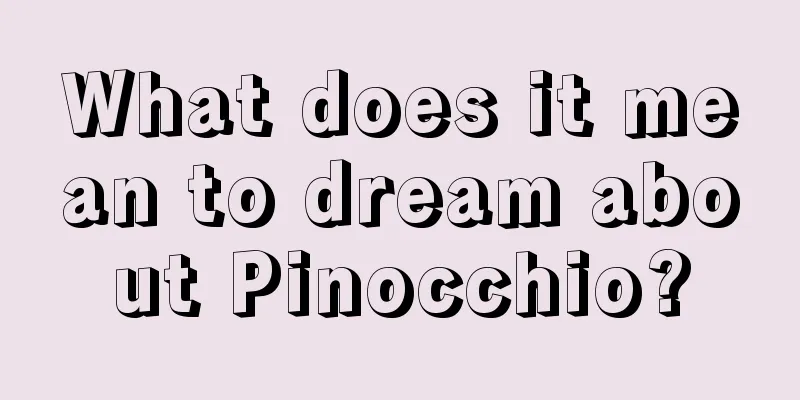 What does it mean to dream about Pinocchio?